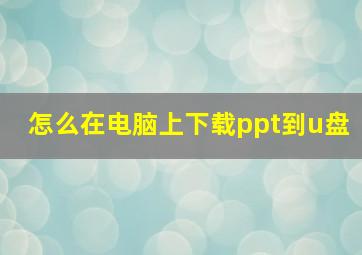 怎么在电脑上下载ppt到u盘